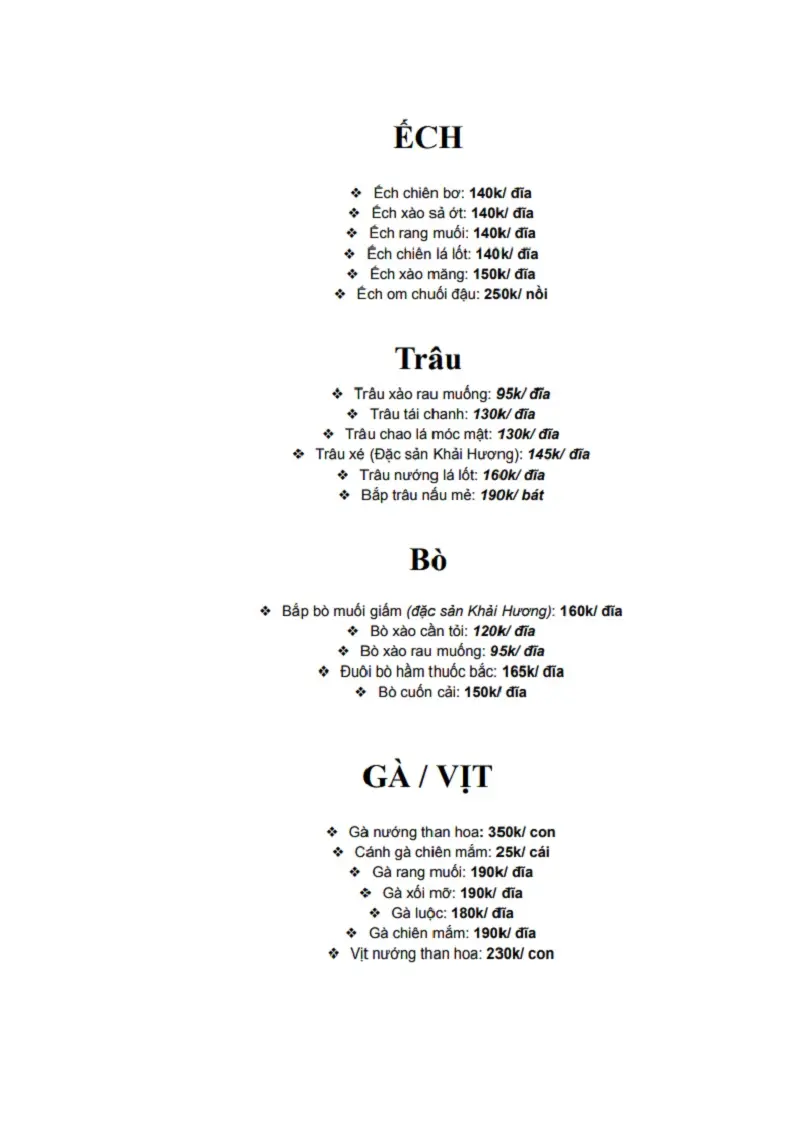 ẾCH

❖ Ếch chiên bơ: 140k/ đĩa
❖ Ếch xào sả ớt: 140k/ đĩa
❖ Ếch rang muối: 140k/ đĩa
❖ Ếch chiên lá lốt: 140k/ đĩa
❖ Ếch xào măng: 150k/ đĩa
❖ Ếch om chuối đậu: 250k/ nồi

Trâu

❖ Trâu xào rau muống: 95k/ đĩa
❖ Trâu tái chanh: 130k/ đĩa
❖ Trâu chao lá móc mật: 130k/ đĩa
❖ Trâu xé (Đặc sản Khải Hương): 145k/ đĩa
❖ Trâu nướng lá lốt: 160k/ đĩa
❖ Bắp trâu nấu mẻ: 190k/ bát

Bò

❖ Bắp bò muối giấm (đặc sản Khải Hương): 160k/ đĩa
❖ Bò xào cần tỏi: 120k/ đĩa
❖ Bò xào rau muống: 95k/ đĩa
❖ Đuôi bò hầm thuốc bắc: 165k/ đĩa
❖ Bò cuốn cải: 150k/ đĩa

GÀ / VỊT

❖ Gà nướng than hoa: 350k/ con
❖ Cánh gà chiên mắm: 25k/ cái
❖ Gà rang muối: 190k/ đĩa
❖ Gà xối mỡ: 190k/ đĩa
❖ Gà luộc: 180k/ đĩa
❖ Gà chiên mắm: 190k/ đĩa
❖ Vịt nướng than hoa: 230k/ con